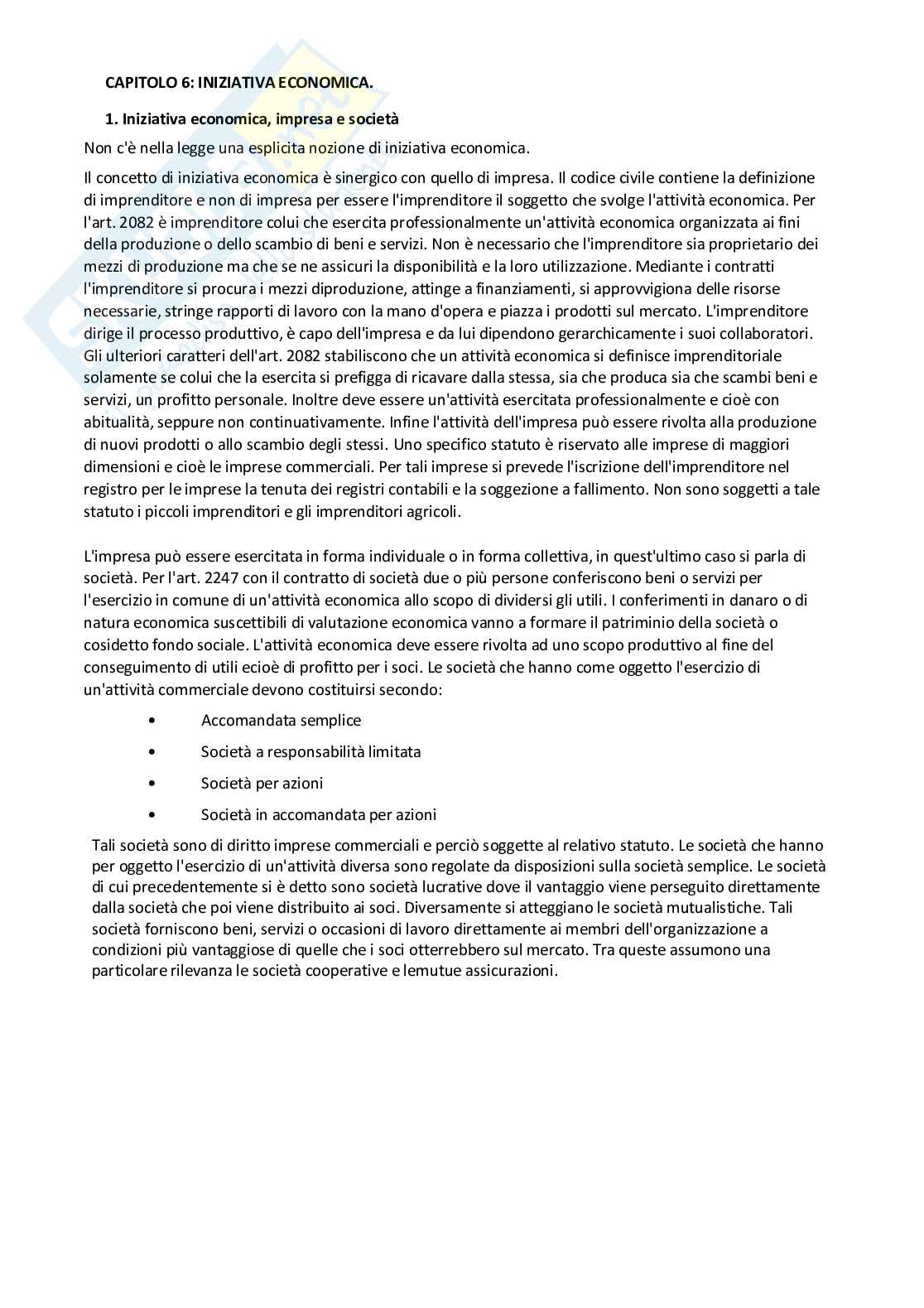 CAPITOLO 6: INIZIATIVA ECONOMICA.

1. Iniziativa economica, impresa e società

Non c'è nella legge una esplicita nozione di iniziativa economica.

Il concetto di iniziativa economica è sinergico con quello di impresa. Il codice civile contiene la definizione di imprenditore e non di impresa per essere l'imprenditore il soggetto che svolge l'attività economica. Per l'art. 2082 è imprenditore colui che esercita professionalmente un'attività economica organizzata ai fini della produzione o dello scambio di beni e servizi. Non è necessario che l'imprenditore sia proprietario dei mezzi di produzione ma che se ne assicuri la disponibilità e la loro utilizzazione. Mediante i contratti l'imprenditore si procura i mezzi diproduzione, attinge a finanziamenti, si approvvigiona delle risorse necessarie, stringe rapporti di lavoro con la mano d'opera e piazza i prodotti sul mercato. L'imprenditore dirige il processo produttivo, è capo dell'impresa e da lui dipendono gerarchicamente i suoi collaboratori. Gli ulteriori caratteri dell'art. 2082 stabiliscono che un attività economica si definisce imprenditoriale solamente se colui che la esercita si prefigga di ricavare dalla stessa, sia che produca sia che scambi beni e servizi, un profitto personale. Inoltre deve essere un'attività esercitata professionalmente e cioè con abitualità, seppure non continuativamente. Infine l'attività dell'impresa può essere rivolta alla produzione di nuovi prodotti o allo scambio degli stessi. Uno specifico statuto è riservato alle imprese di maggiori dimensioni e cioè le imprese commerciali. Per tali imprese si prevede l'iscrizione dell'imprenditore nel registro per le imprese la tenuta dei registri contabili e la soggezione a fallimento. Non sono soggetti a tale statuto i piccoli imprenditori e gli imprenditori agricoli.

L'impresa può essere esercitata in forma individuale o in forma collettiva, in quest'ultimo caso si parla di società. Per l'art. 2247 con il contratto di società due o più persone conferiscono beni o servizi per l'esercizio in comune di un'attività economica allo scopo di dividersi gli utili. I conferimenti in danaro o di natura economica suscettibili di valutazione economica vanno a formare il patriminio della società o cosidetto fondo sociale. L'attività economica deve essere rivolta ad uno scopo produttivo al fine del conseguimento di utili ecioè di profitto per i soci. Le società che hanno come oggetto l'esercizio di un'attività commerciale devono costituirsi secondo:

• Accomandata semplice
• Società a responsabilità limitata
• Società per azioni
• Società in accomandata per azioni

Tali società sono di diritto imprese commerciali e perciò soggette al relativo statuto. Le società che hanno per oggetto l'esercizio di un'attività diversa sono regolate da disposizioni sulla società semplice. Le società di cui precedentemente si è detto sono società lucrative dove il vantaggio viene perseguito direttamente dalla società che poi viene distribuito ai soci. Diversamente si atteggiano le società mutualistiche. Tali società forniscono beni, servizi o occasioni di lavoro direttamente ai membri dell'organizzazione a condizioni più vantaggiose di quelle che i soci otterrebbero sul mercato. Tra queste assumono una particolare rilevanza le società cooperative e lemutue assicurazioni.